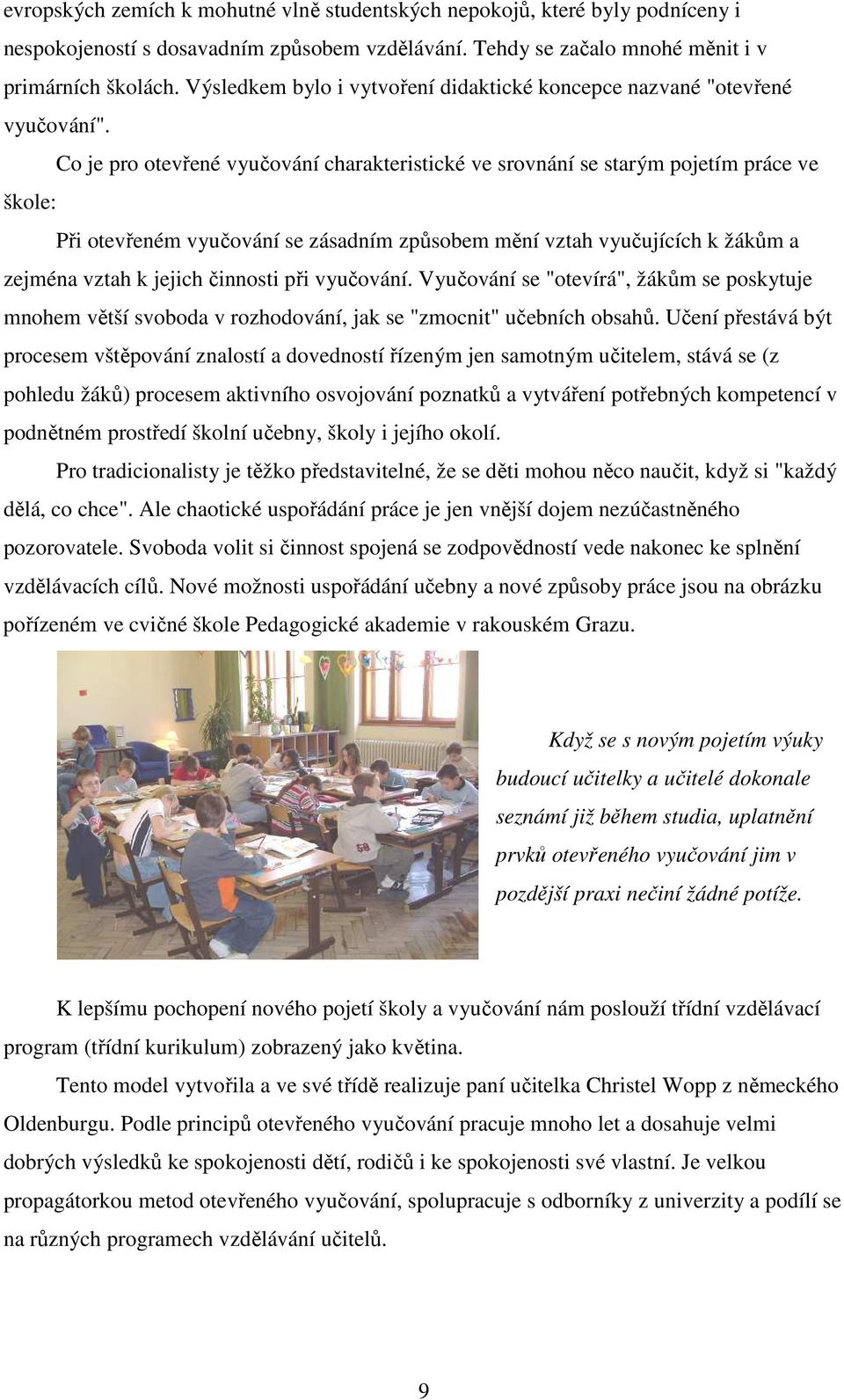 evropských zemích k mohutné vlně studentských nepokojů, které byly podníceny i nespokojeností s dosavadním způsobem vzdělávání. Tehdy se začalo mnohé měnit i v primárních školách. Výsledkem bylo i vytvoření didaktické koncepce nazvané "otevřené vyučování".

Co je pro otevřené vyučování charakteristické ve srovnání se starým pojetím práce ve škole:

Při otevřeném vyučování se zásadním způsobem mění vztah vyučujících k žákům a zejména vztah k jejich činnosti při vyučování. Vyučování se "otevírá", žákům se poskytuje mnohem větší svoboda v rozhodování, jak se "zmocnit" učebních obsahů. Učení přestává být procesem vštěpování znalostí a dovedností řízeným jen samotným učitelem, stává se (z pohledu žáků) procesem aktivního osvojování poznatků a vytváření potřebných kompetencí v podnětném prostředí školní učebny, školy i jejího okolí.

Pro tradicionalisty je těžko představitelné, že se děti mohou něco naučit, když si "každý dělá, co chce". Ale chaotické uspořádání práce je jen vnější dojem nezúčastněného pozorovatele. Svoboda volit si činnost spojená se zodpovědností vede nakonec ke splnění vzdělávacích cílů. Nové možnosti uspořádání učebny a nové způsoby práce jsou na obrázku pořízeném ve cvičné škole Pedagogické akademie v rakouském Grazu.

Když se s novým pojetím výuky budoucí učitelky a učitelé dokonale seznámí již během studia, uplatnění prvků otevřeného vyučování jim v pozdější praxi nečiní žádné potíže.

K lepšímu pochopení nového pojetí školy a vyučování nám poslouží třídní vzdělávací program (třídní kurikulum) zobrazený jako květina.

Tento model vytvořila a ve své třídě realizuje paní učitelka Christel Wopp z německého Oldenburgu. Podle principů otevřeného vyučování pracuje mnoho let a dosahuje velmi dobrých výsledků ke spokojenosti dětí, rodičů i ke spokojenosti své vlastní. Je velkou propagátorkou metod otevřeného vyučování, spolupracuje s odborníky z univerzity a podílí se na různých programech vzdělávání učitelů.

9